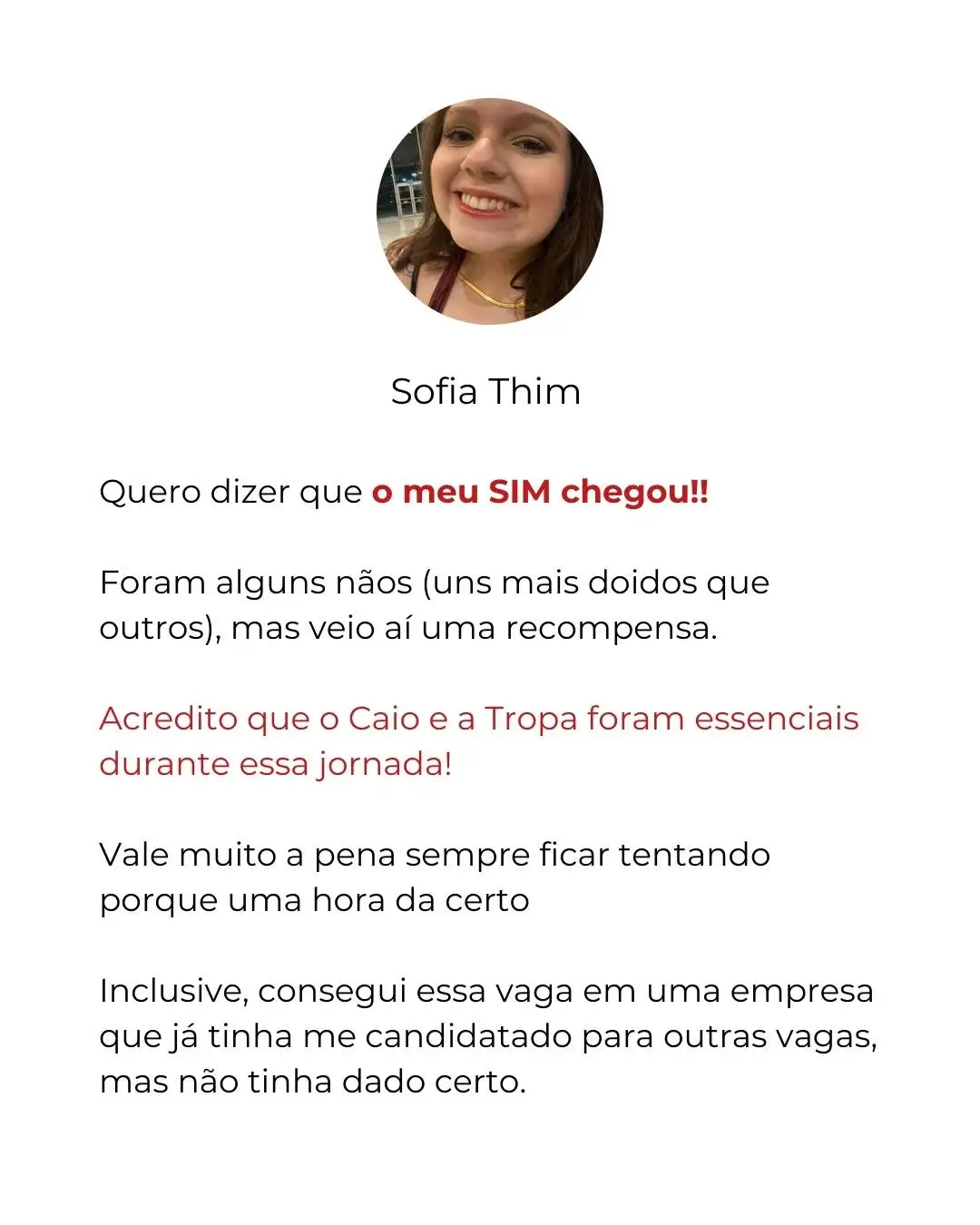 Sofia Thim

Quero dizer que o meu SIM chegou!!

Foram alguns nãos (uns mais doidos que outros), mas veio aí uma recompensa.

Acredito que o Caio e a Tropa foram essenciais durante essa jornada!

Vale muito a pena sempre ficar tentando porque uma hora da certo

Inclusive, consegui essa vaga em uma empresa que já tinha me candidatado para outras vagas, mas não tinha dado certo.